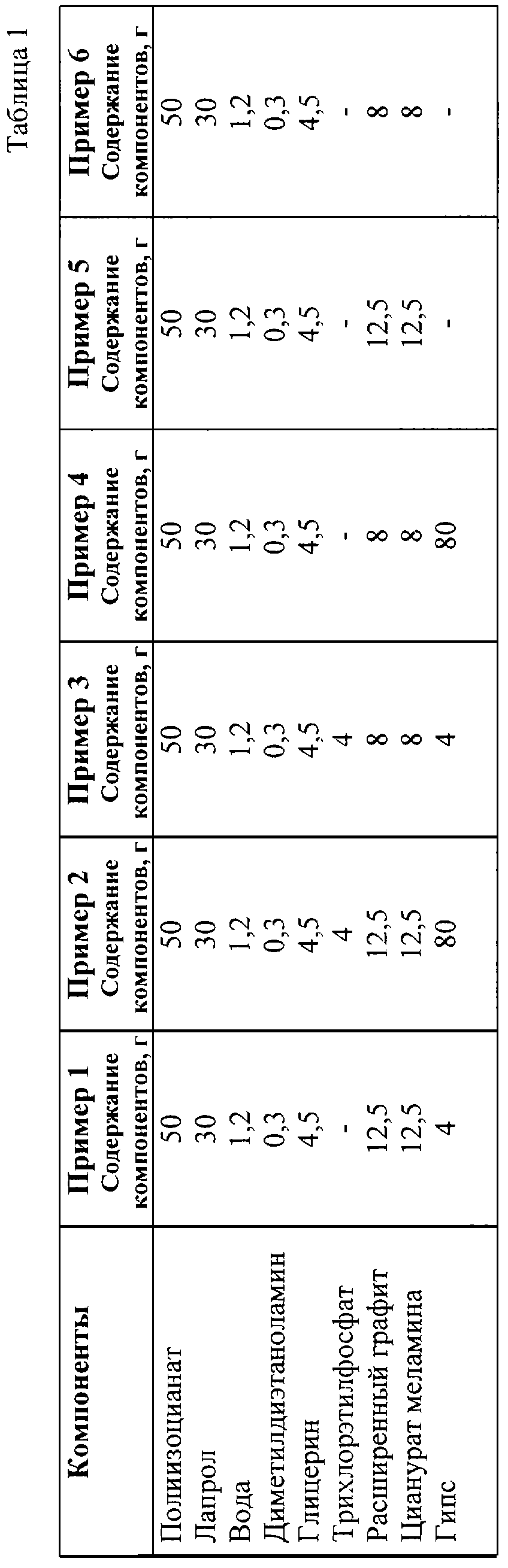 Таблица 1

| Компоненты | Пример 1 Содержание компонентов, г | Пример 2 Содержание компонентов, г | Пример 3 Содержание компонентов, г | Пример 4 Содержание компонентов, г | Пример 5 Содержание компонентов, г | Пример 6 Содержание компонентов, г |
|---|---|---|---|---|---|---|
| Полиизоцианат | 50 | 50 | 50 | 50 | 50 | 50 |
| Лапрол | 30 | 30 | 30 | 30 | 30 | 30 |
| Вода | 1,2 | 1,2 | 1,2 | 1,2 | 1,2 | 1,2 |
| Диметилдиэтаноламин | 0,3 | 0,3 | 0,3 | 0,3 | 0,3 | 0,3 |
| Глицерин | 4,5 | 4,5 | 4,5 | 4,5 | 4,5 | 4,5 |
| Трихлорэтилфосфат | - | 4 | 4 | - | - | - |
| Расширенный графит | 12,5 | 12,5 | 8 | 8 | 12,5 | 8 |
| Цианурат меламина | 12,5 | 12,5 | 8 | 8 | 12,5 | 8 |
| Гипс | 4 | 80 | 4 | 80 | - | - |